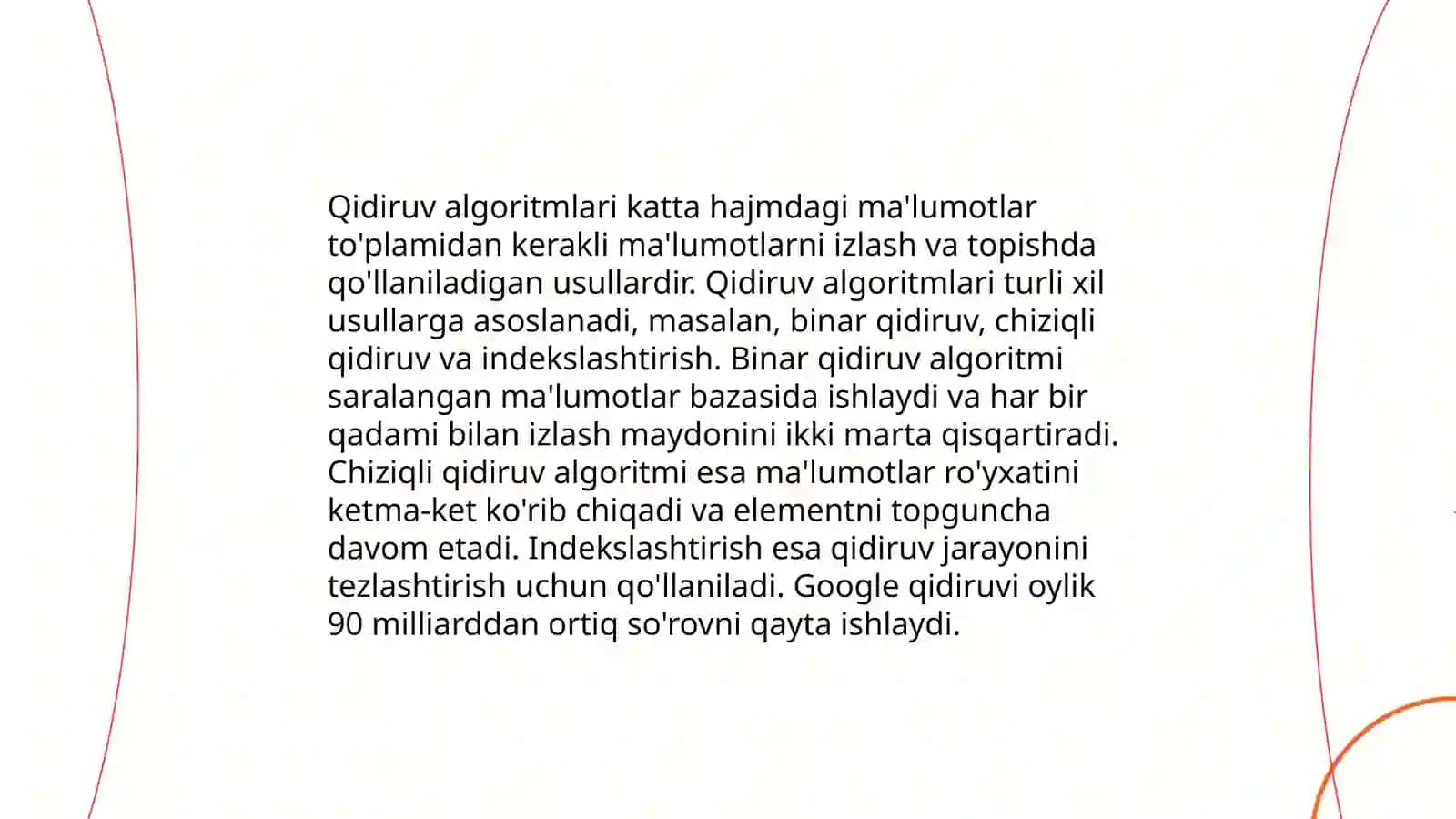 Qidiruv algoritmlari katta hajmdagi ma'lumotlar to'plamidan kerakli ma'lumotlarni izlash va topishda qo'llaniladigan usullardir. Qidiruv algoritmlari turli xil usullarga asoslanadi, masalan, binar qidiruv, chiziqli qidiruv va indekslashtirish. Binar qidiruv algoritmi saralangan ma'lumotlar bazasida ishlaydi va har bir qadami bilan izlash maydonini ikki marta qisqartiradi. Chiziqli qidiruv algoritmi esa ma'lumotlar ro'yxatini ketma-ket ko'rib chiqadi va elementni topguncha davom etadi. Indekslashtirish esa qidiruv jarayonini tezlashtirish uchun qo'llaniladi. Google qidiruvi oylik 90 milliarddan ortiq so'rovni qayta ishlaydi.